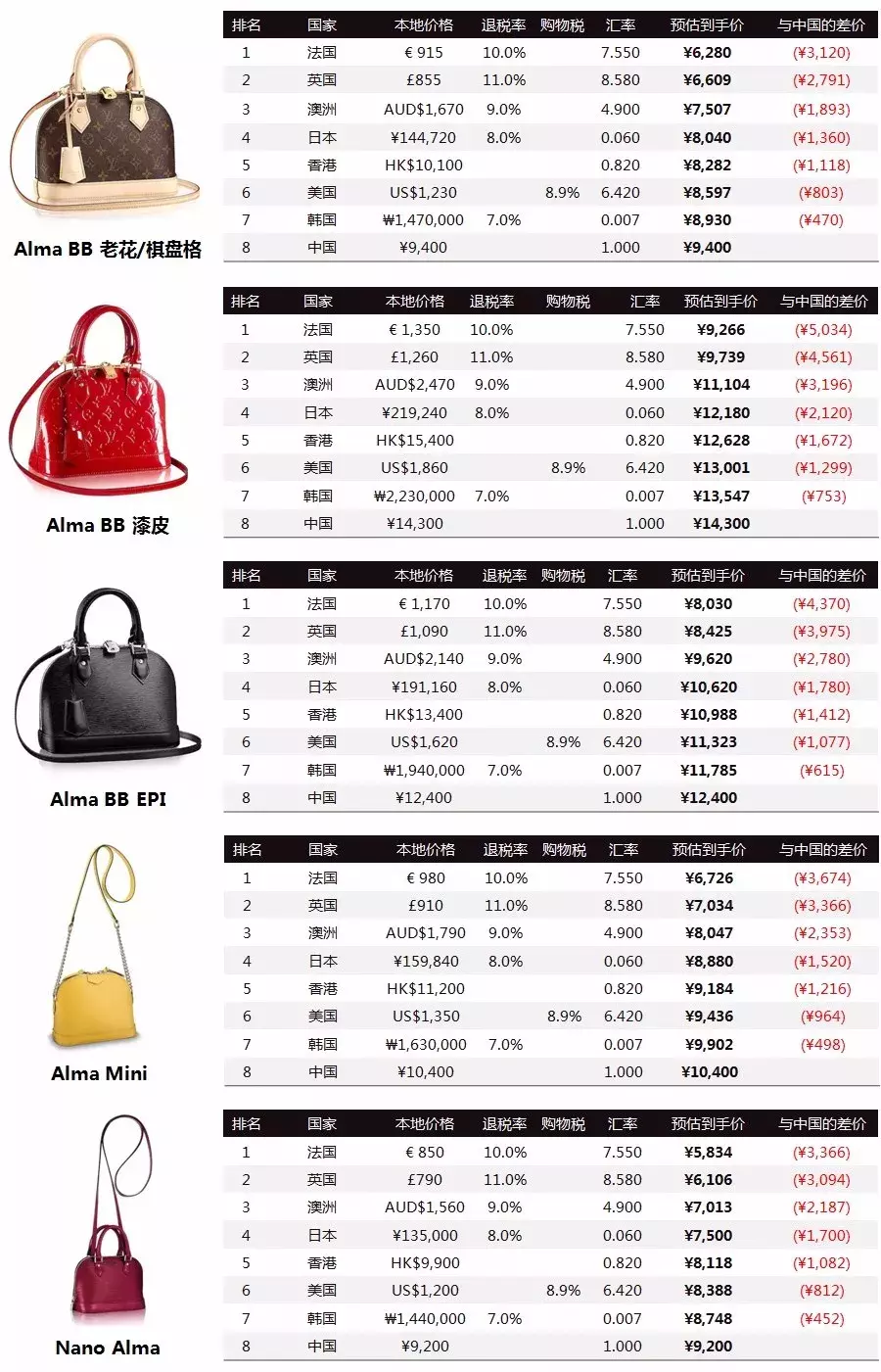 Alma BB 老花/棋盘格

| 排名 | 国家 | 本地价格 | 退税率 | 购物税 | 汇率 | 预估到手价 | 与中国的差价 |
|---|---|---|---|---|---|---|---|
| 1 | 法国 | € 915 | 10.0% | | 7.550 | ¥6,280 | (¥3,120) |
| 2 | 英国 | £855 | 11.0% | | 8.580 | ¥6,609 | (¥2,791) |
| 3 | 澳洲 | AUD$1,670 | 9.0% | | 4.900 | ¥7,507 | (¥1,893) |
| 4 | 日本 | ¥144,720 | 8.0% | | 0.060 | ¥8,040 | (¥1,360) |
| 5 | 香港 | HK$10,100 | | | 0.820 | ¥8,282 | (¥1,118) |
| 6 | 美国 | US$1,230 | | 8.9% | 6.420 | ¥8,597 | (¥803) |
| 7 | 韩国 | ₩1,470,000 | 7.0% | | 0.007 | ¥8,930 | (¥470) |
| 8 | 中国 | ¥9,400 | | | 1.000 | ¥9,400 | |

Alma BB 漆皮

| 排名 | 国家 | 本地价格 | 退税率 | 购物税 | 汇率 | 预估到手价 | 与中国的差价 |
|---|---|---|---|---|---|---|---|
| 1 | 法国 | € 1,350 | 10.0% | | 7.550 | ¥9,266 | (¥5,034) |
| 2 | 英国 | £1,260 | 11.0% | | 8.580 | ¥9,739 | (¥4,561) |
| 3 | 澳洲 | AUD$2,470 | 9.0% | | 4.900 | ¥11,104 | (¥3,196) |
| 4 | 日本 | ¥219,240 | 8.0% | | 0.060 | ¥12,180 | (¥2,120) |
| 5 | 香港 | HK$15,400 | | | 0.820 | ¥12,628 | (¥1,672) |
| 6 | 美国 | US$1,860 | | 8.9% | 6.420 | ¥13,001 | (¥1,299) |
| 7 | 韩国 | ₩2,230,000 | 7.0% | | 0.007 | ¥13,547 | (¥753) |
| 8 | 中国 | ¥14,300 | | | 1.000 | ¥14,300 | |

Alma BB EPI

| 排名 | 国家 | 本地价格 | 退税率 | 购物税 | 汇率 | 预估到手价 | 与中国的差价 |
|---|---|---|---|---|---|---|---|
| 1 | 法国 | € 1,170 | 10.0% | | 7.550 | ¥8,030 | (¥4,370) |
| 2 | 英国 | £1,090 | 11.0% | | 8.580 | ¥8,425 | (¥3,975) |
| 3 | 澳洲 | AUD$2,140 | 9.0% | | 4.900 | ¥9,620 | (¥2,780) |
| 4 | 日本 | ¥191,160 | 8.0% | | 0.060 | ¥10,620 | (¥1,780) |
| 5 | 香港 | HK$13,400 | | | 0.820 | ¥10,988 | (¥1,412) |
| 6 | 美国 | US$1,620 | | 8.9% | 6.420 | ¥11,323 | (¥1,077) |
| 7 | 韩国 | ₩1,940,000 | 7.0% | | 0.007 | ¥11,785 | (¥615) |
| 8 | 中国 | ¥12,400 | | | 1.000 | ¥12,400 | |

Alma Mini

| 排名 | 国家 | 本地价格 | 退税率 | 购物税 | 汇率 | 预估到手价 | 与中国的差价 |
|---|---|---|---|---|---|---|---|
| 1 | 法国 | € 980 | 10.0% | | 7.550 | ¥6,726 | (¥3,674) |
| 2 | 英国 | £910 | 11.0% | | 8.580 | ¥7,034 | (¥3,366) |
| 3 | 澳洲 | AUD$1,790 | 9.0% | | 4.900 | ¥8,047 | (¥2,353) |
| 4 | 日本 | ¥159,840 | 8.0% | | 0.060 | ¥8,880 | (¥1,520) |
| 5 | 香港 | HK$11,200 | | | 0.820 | ¥9,184 | (¥1,216) |
| 6 | 美国 | US$1,350 | | 8.9% | 6.420 | ¥9,436 | (¥964) |
| 7 | 韩国 | ₩1,630,000 | 7.0% | | 0.007 | ¥9,902 | (¥498) |
| 8 | 中国 | ¥10,400 | | | 1.000 | ¥10,400 | |

Nano Alma

| 排名 | 国家 | 本地价格 | 退税率 | 购物税 | 汇率 | 预估到手价 | 与中国的差价 |
|---|---|---|---|---|---|---|---|
| 1 | 法国 | € 850 | 10.0% | | 7.550 | ¥5,834 | (¥3,366) |
| 2 | 英国 | £790 | 11.0% | | 8.580 | ¥6,106 | (¥3,094) |
| 3 | 澳洲 | AUD$1,560 | 9.0% | | 4.900 | ¥7,013 | (¥2,187) |
| 4 | 日本 | ¥135,000 | 8.0% | | 0.060 | ¥7,500 | (¥1,700) |
| 5 | 香港 | HK$9,900 | | | 0.820 | ¥8,118 | (¥1,082) |
| 6 | 美国 | US$1,200 | | 8.9% | 6.420 | ¥8,388 | (¥812) |
| 7 | 韩国 | ₩1,440,000 | 7.0% | | 0.007 | ¥8,748 | (¥452) |
| 8 | 中国 | ¥9,200 | | | 1.000 | ¥9,200 | |